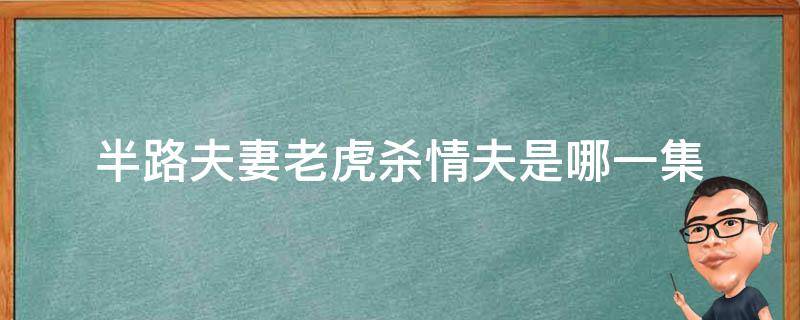 半路夫妻老虎杀情夫是哪一集